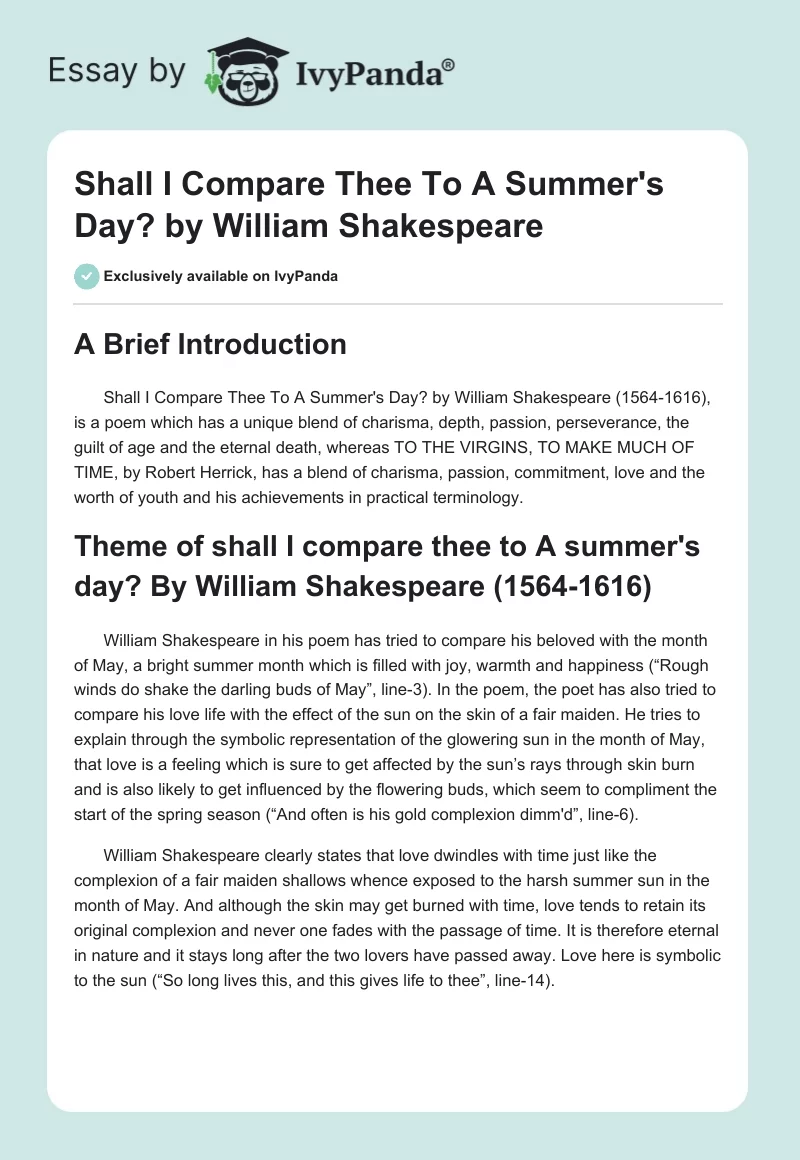 Essay by IvyPanda®

Shall I Compare Thee To A Summer's Day? by William Shakespeare

Exclusively available on IvyPanda

A Brief Introduction

Shall I Compare Thee To A Summer's Day? by William Shakespeare (1564-1616), is a poem which has a unique blend of charisma, depth, passion, perseverance, the guilt of age and the eternal death, whereas TO THE VIRGINS, TO MAKE MUCH OF TIME, by Robert Herrick, has a blend of charisma, passion, commitment, love and the worth of youth and his achievements in practical terminology.

Theme of shall I compare thee to A summer's day? By William Shakespeare (1564-1616)

William Shakespeare in his poem has tried to compare his beloved with the month of May, a bright summer month which is filled with joy, warmth and happiness (“Rough winds do shake the darling buds of May”, line-3). In the poem, the poet has also tried to compare his love life with the effect of the sun on the skin of a fair maiden. He tries to explain through the symbolic representation of the glowering sun in the month of May, that love is a feeling which is sure to get affected by the sun’s rays through skin burn and is also likely to get influenced by the flowering buds, which seem to compliment the start of the spring season (“And often is his gold complexion dimm'd”, line-6).

William Shakespeare clearly states that love dwindles with time just like the complexion of a fair maiden shallows whence exposed to the harsh summer sun in the month of May. And although the skin may get burned with time, love tends to retain its original complexion and never one fades with the passage of time. It is therefore eternal in nature and it stays long after the two lovers have passed away. Love here is symbolic to the sun (“So long lives this, and this gives life to thee”, line-14).